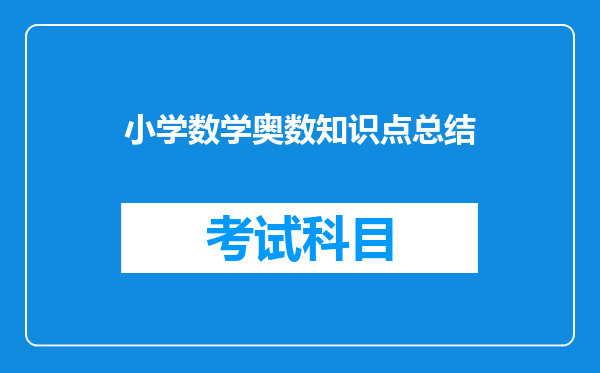 小学数学奥数知识点总结

考试科目